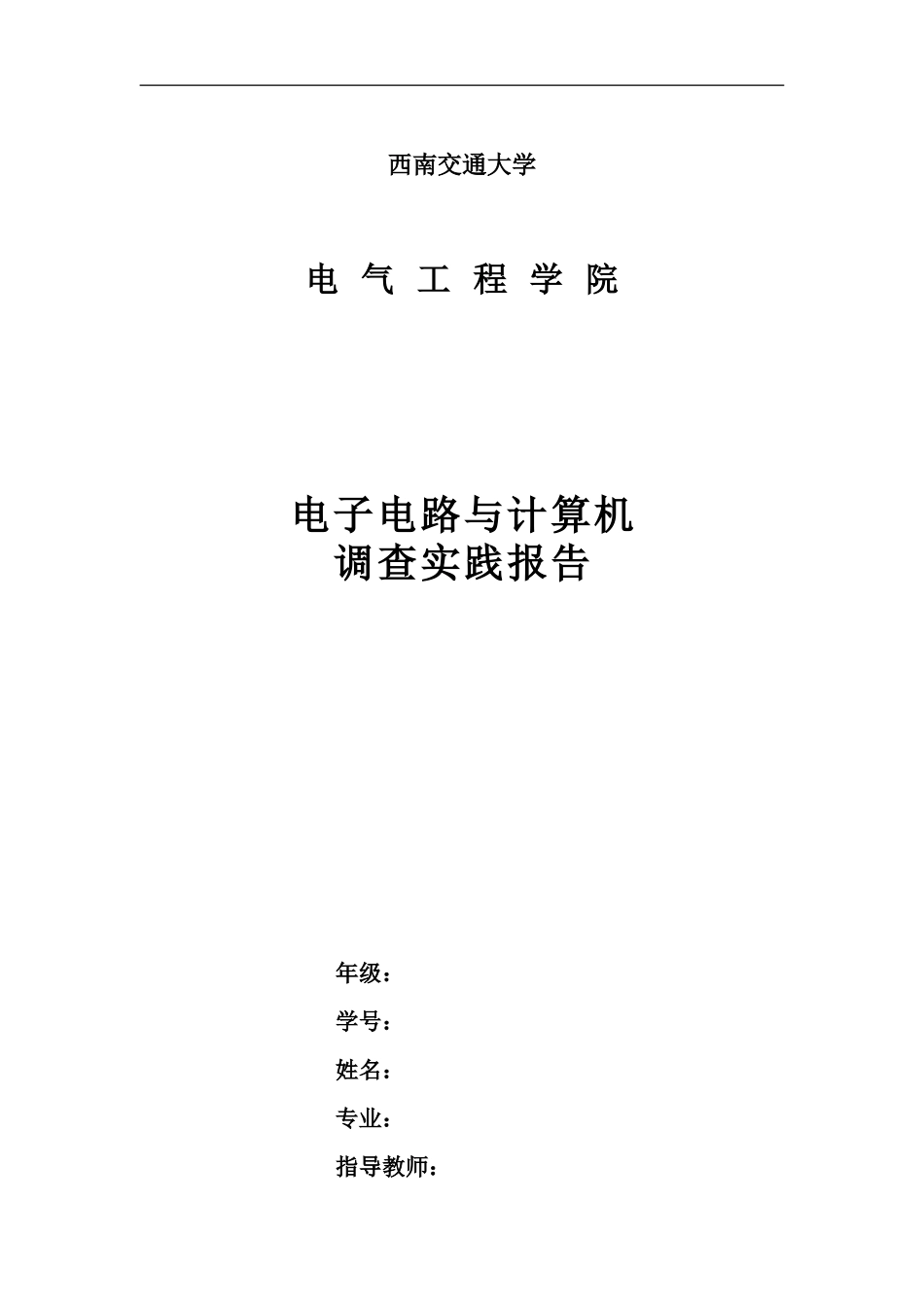 西南交通大学

电 气 工 程 学 院

电子电路与计算机
调查实践报告

年级：

学号：

姓名：

专业：

指导教师：